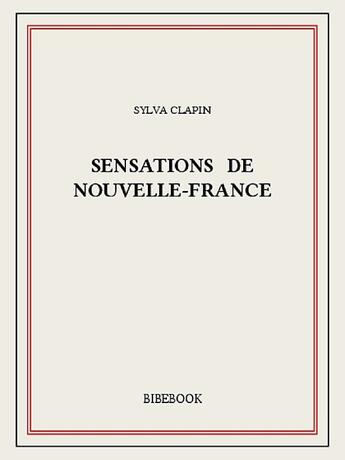 SYLVA CLAPIN

SENSATIONS DE NOUVELLE-FRANCE

BIBEBOOK